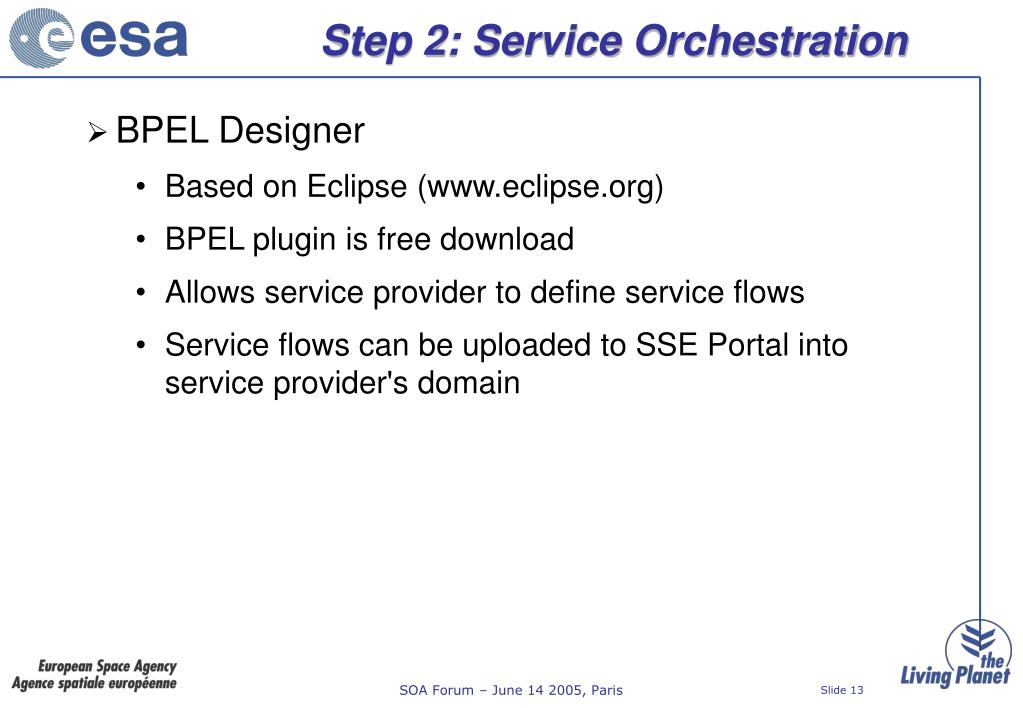 esa

Step 2: Service Orchestration

➢ BPEL Designer

• Based on Eclipse (www.eclipse.org)

• BPEL plugin is free download

• Allows service provider to define service flows

• Service flows can be uploaded to SSE Portal into service provider's domain

European Space Agency
Agence spatiale européenne

SOA Forum – June 14 2005, Paris

Slide 13

the Living Planet